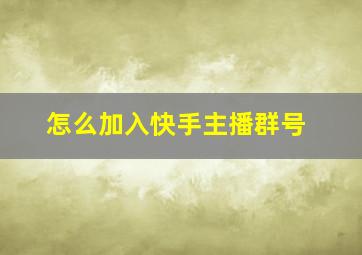 怎么加入快手主播群号